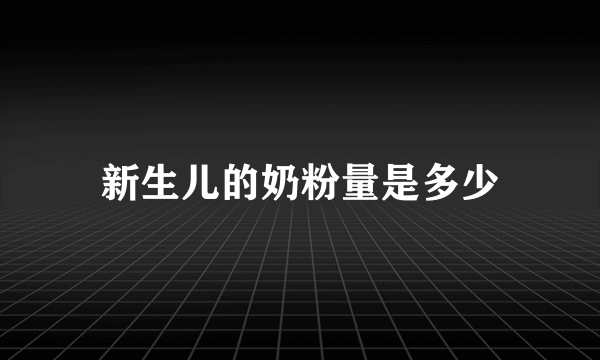 新生儿的奶粉量是多少